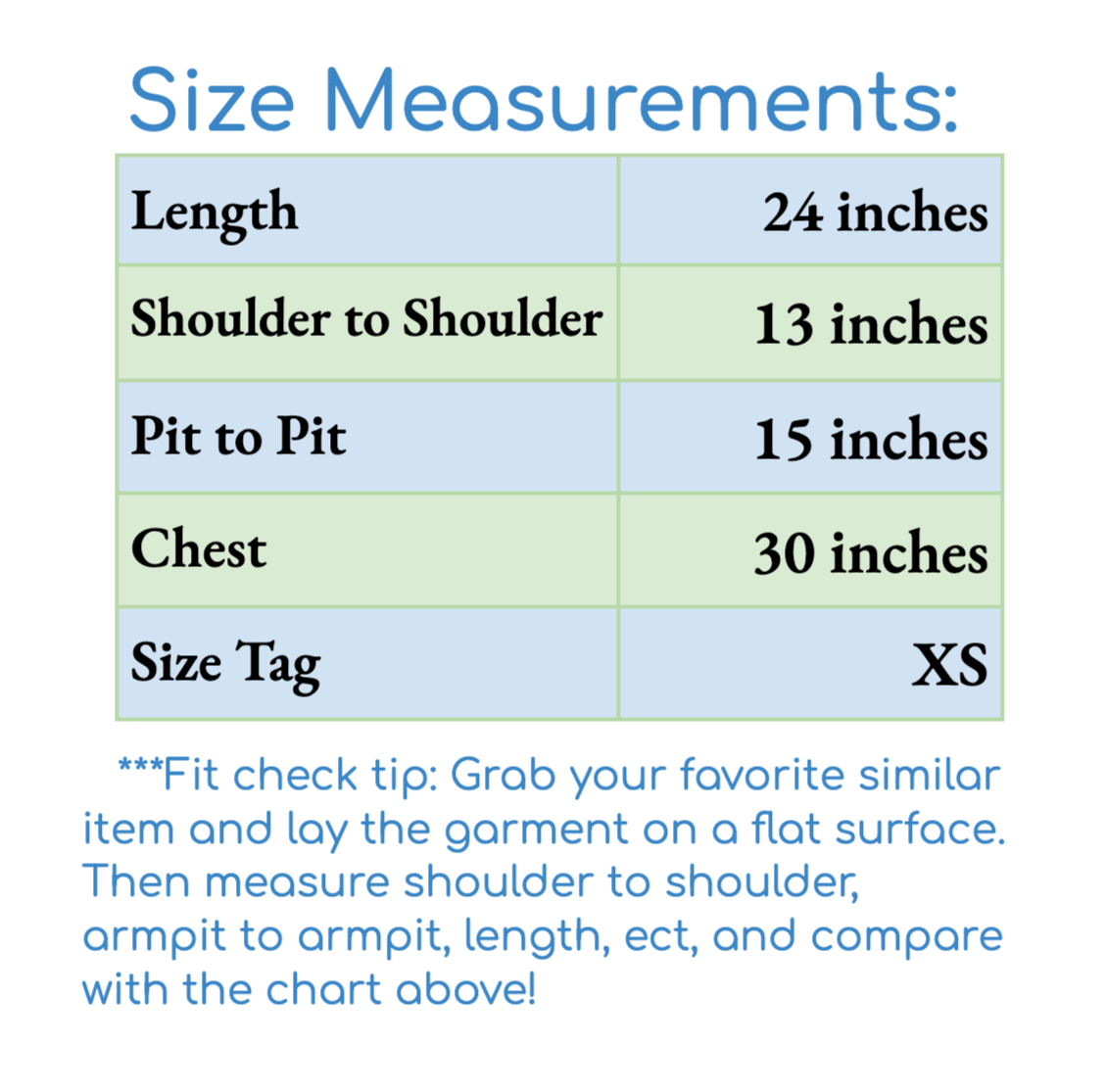 Size Measurements:

| Length | 24 inches |
|---|---|
| Shoulder to Shoulder | 13 inches |
| Pit to Pit | 15 inches |
| Chest | 30 inches |
| Size Tag | XS |

***Fit check tip: Grab your favorite similar item and lay the garment on a flat surface. Then measure shoulder to shoulder, armpit to armpit, length, ect, and compare with the chart above!